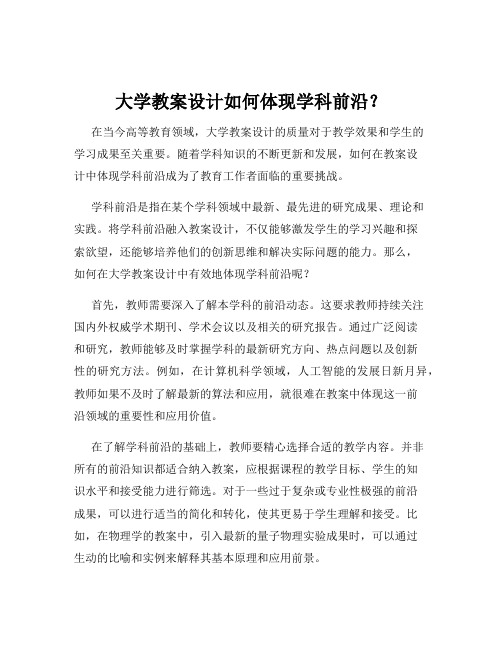 大学教案设计如何体现学科前沿？

在当今高等教育领域，大学教案设计的质量对于教学效果和学生的学习成果至关重要。随着学科知识的不断更新和发展，如何在教案设计中体现学科前沿成为了教育工作者面临的重要挑战。

学科前沿是指在某个学科领域中最新、最先进的研究成果、理论和实践。将学科前沿融入教案设计，不仅能够激发学生的学习兴趣和探索欲望，还能够培养他们的创新思维和解决实际问题的能力。那么，如何在大学教案设计中有效地体现学科前沿呢？

首先，教师需要深入了解本学科的前沿动态。这要求教师持续关注国内外权威学术期刊、学术会议以及相关的研究报告。通过广泛阅读和研究，教师能够及时掌握学科的最新研究方向、热点问题以及创新性的研究方法。例如，在计算机科学领域，人工智能的发展日新月异，教师如果不及时了解最新的算法和应用，就很难在教案中体现这一前沿领域的重要性和应用价值。

在了解学科前沿的基础上，教师要精心选择合适的教学内容。并非所有的前沿知识都适合纳入教案，应根据课程的教学目标、学生的知识水平和接受能力进行筛选。对于一些过于复杂或专业性极强的前沿成果，可以进行适当的简化和转化，使其更易于学生理解和接受。比如，在物理学的教案中，引入最新的量子物理实验成果时，可以通过生动的比喻和实例来解释其基本原理和应用前景。